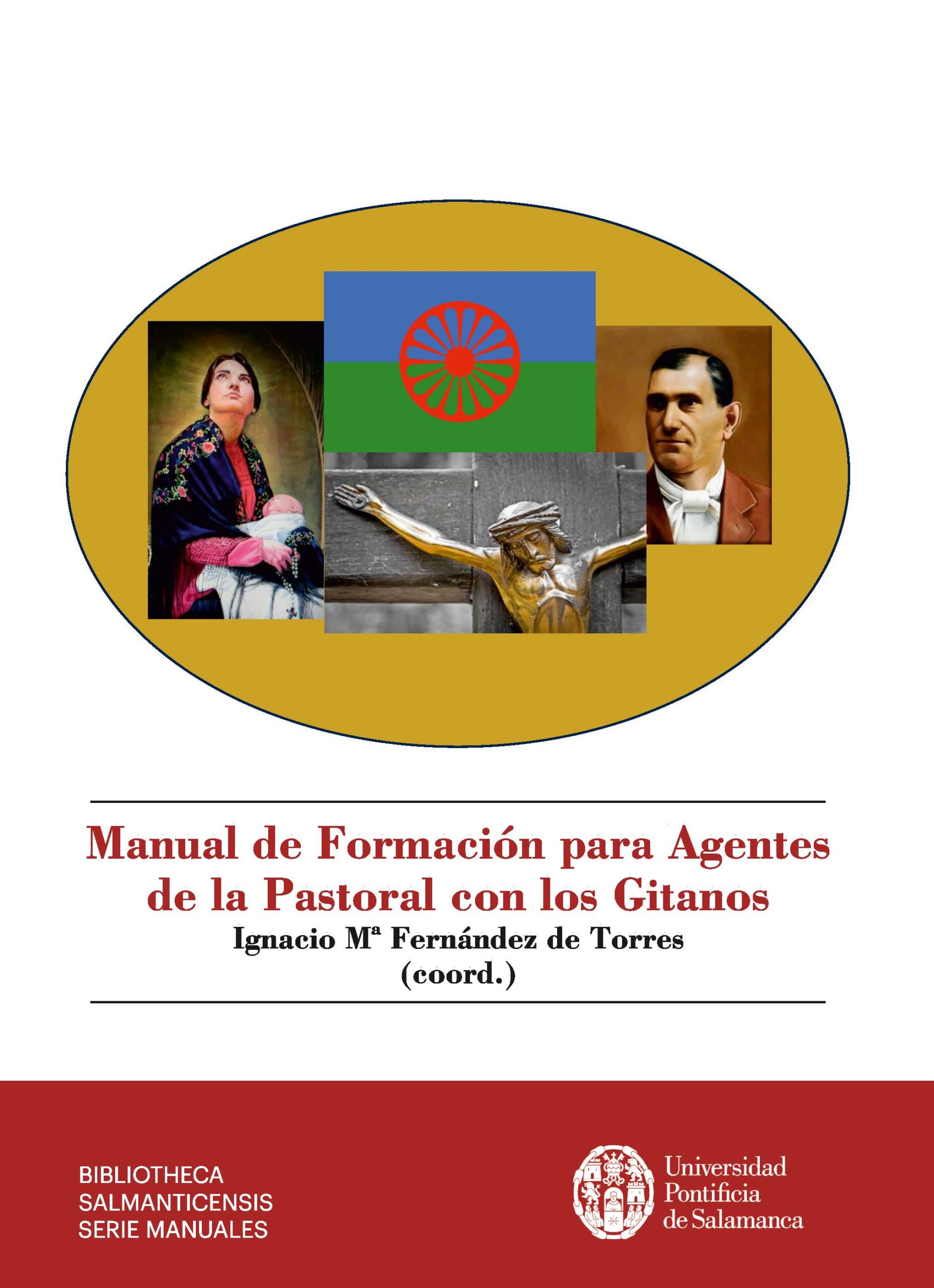 Manual de Formación para Agentes de la Pastoral con los Gitanos

Ignacio Mª Fernández de Torres
(coord.)

BIBLIOTHECA
SALMANTICENSIS
SERIE MANUALES

Universidad
Pontificia
de Salamanca